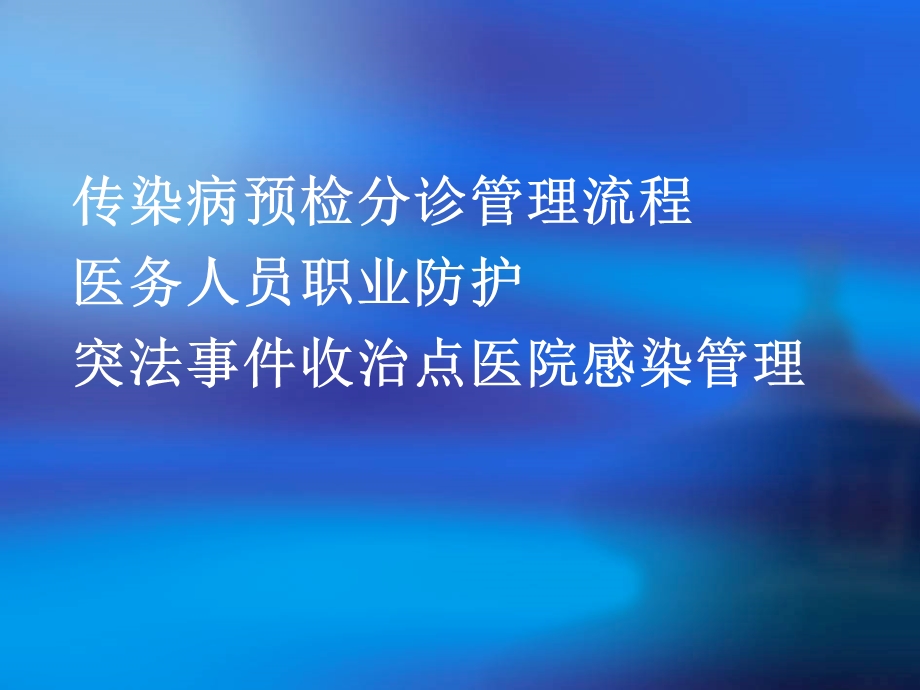 传染病预检分诊管理流程
医务人员职业防护
突法事件收治点医院感染管理